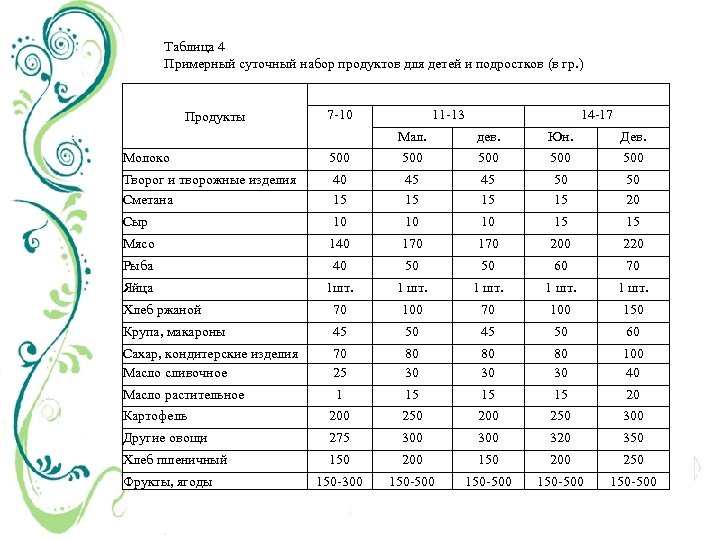 Таблица 4
Примерный суточный набор продуктов для детей и подростков (в гр.)

| Продукты | 7-10 | 11-13 | | 14-17 | |
|---|---|---|---|---|---|
| | | Мал. | дев. | Юн. | Дев. |
| Молоко | 500 | 500 | 500 | 500 | 500 |
| Творог и творожные изделия | 40 | 45 | 45 | 50 | 50 |
| Сметана | 15 | 15 | 15 | 15 | 20 |
| Сыр | 10 | 10 | 10 | 15 | 15 |
| Мясо | 140 | 170 | 170 | 200 | 220 |
| Рыба | 40 | 50 | 50 | 60 | 70 |
| Яйца | 1шт. | 1 шт. | 1 шт. | 1 шт. | 1 шт. |
| Хлеб ржаной | 70 | 100 | 70 | 100 | 150 |
| Крупа, макароны | 45 | 50 | 45 | 50 | 60 |
| Сахар, кондитерские изделия | 70 | 80 | 80 | 80 | 100 |
| Масло сливочное | 25 | 30 | 30 | 30 | 40 |
| Масло растительное | 1 | 15 | 15 | 15 | 20 |
| Картофель | 200 | 250 | 200 | 250 | 300 |
| Другие овощи | 275 | 300 | 300 | 320 | 350 |
| Хлеб пшеничный | 150 | 200 | 150 | 200 | 250 |
| Фрукты, ягоды | 150-300 | 150-500 | 150-500 | 150-500 | 150-500 |